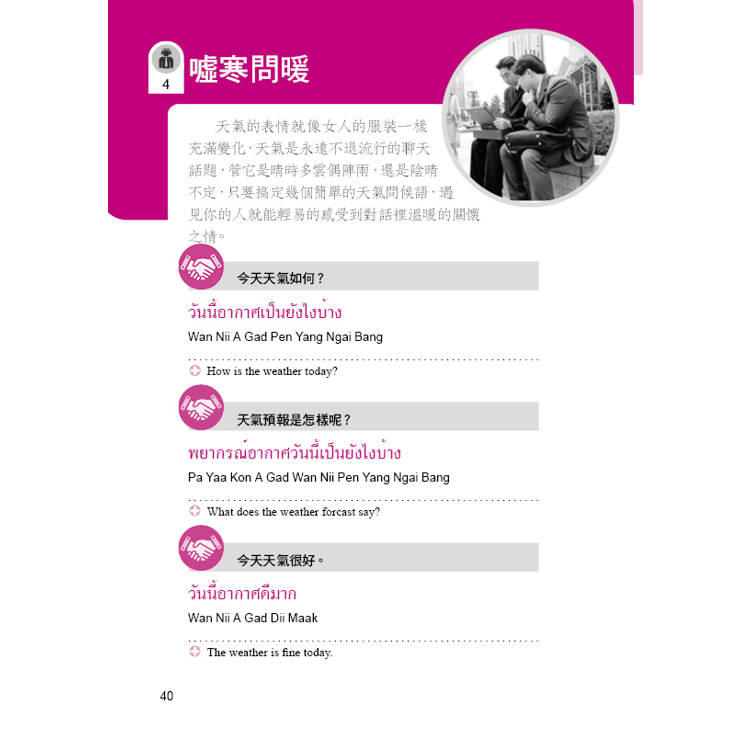 4

噓寒問暖

天氣的表情就像女人的服裝一樣充滿變化，天氣是永遠不退流行的聊天話題，管它是晴時多雲偶陣雨，還是陰晴不定，只要搞定幾個簡單的天氣問候語，遇見你的人就能輕易的感受到對話裡溫暖的關懷之情。

今天天氣如何？

วันนี้อากาศเป็นยังไงบ้าง

Wan Nii A Gad Pen Yang Ngai Bang

How is the weather today?

天氣預報是怎樣呢？

พยากรณ์อากาศวันนี้เป็นยังไงบ้าง

Pa Yaa Kon A Gad Wan Nii Pen Yang Ngai Bang

What does the weather forcast say?

今天天氣很好。

วันนี้อากาศดีมาก

Wan Nii A Gad Dii Maak

The weather is fine today.

40